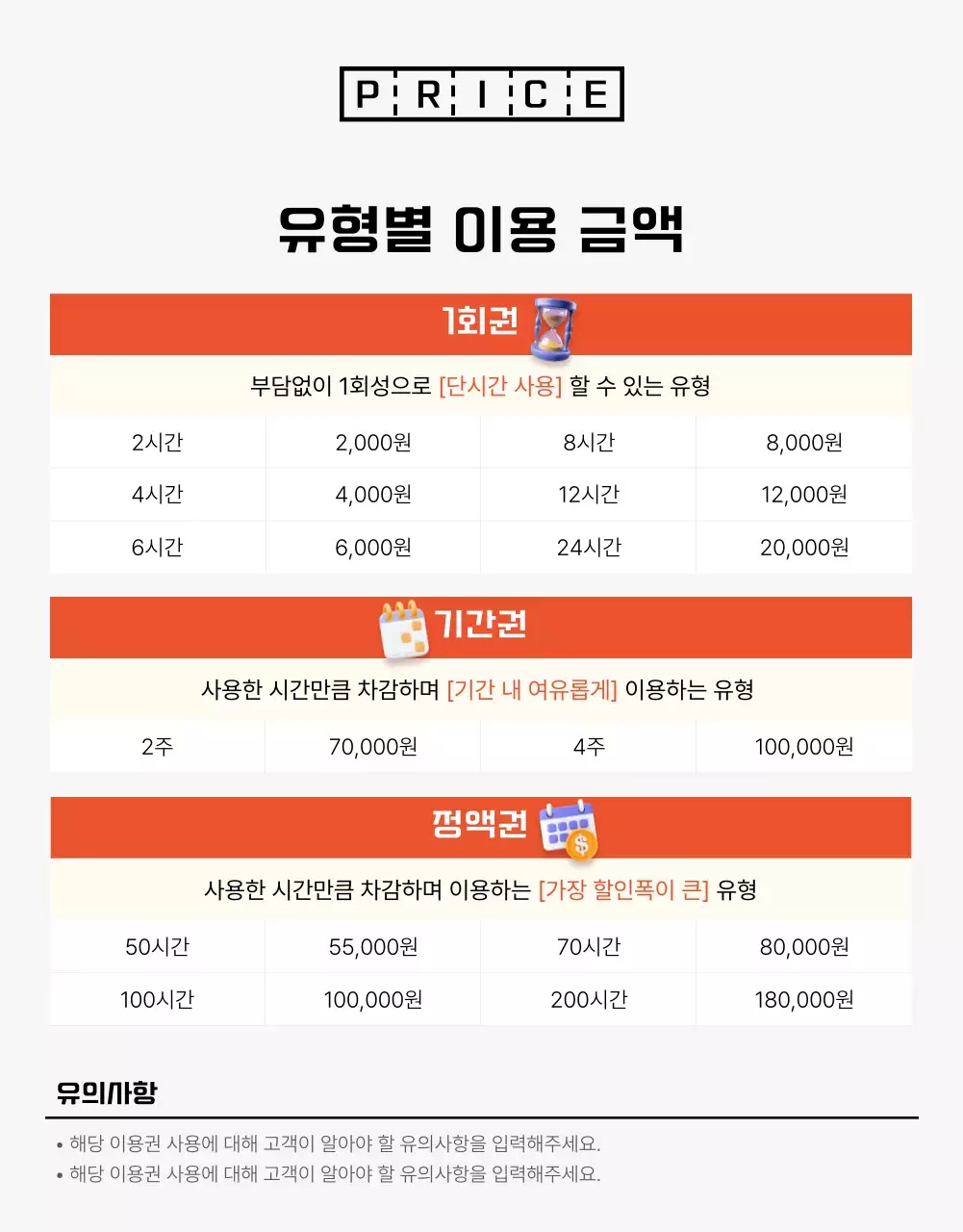 PRICE

유형별 이용 금액

1회권

부담없이 1회성으로 [단시간 사용] 할 수 있는 유형

| 2시간 | 2,000원 | 8시간 | 8,000원 |
|---|---|---|---|
| 4시간 | 4,000원 | 12시간 | 12,000원 |
| 6시간 | 6,000원 | 24시간 | 20,000원 |

기간권

사용한 시간만큼 차감하며 [기간 내 여유롭게] 이용하는 유형

| 2주 | 70,000원 | 4주 | 100,000원 |
|---|---|---|---|

정액권

사용한 시간만큼 차감하며 이용하는 [가장 할인폭이 큰] 유형

| 50시간 | 55,000원 | 70시간 | 80,000원 |
|---|---|---|---|
| 100시간 | 100,000원 | 200시간 | 180,000원 |

유의사항

• 해당 이용권 사용에 대해 고객이 알아야 할 유의사항을 입력해주세요.
• 해당 이용권 사용에 대해 고객이 알아야 할 유의사항을 입력해주세요.